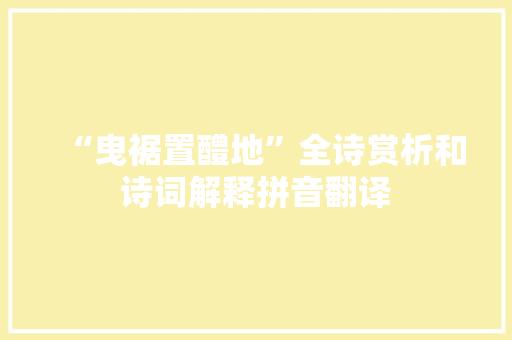 “曳裾置醴地”全诗赏析和诗词解释拼音翻译